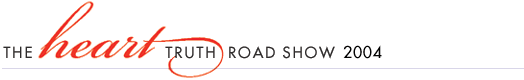 THE heart TRUTH ROAD SHOW 2004